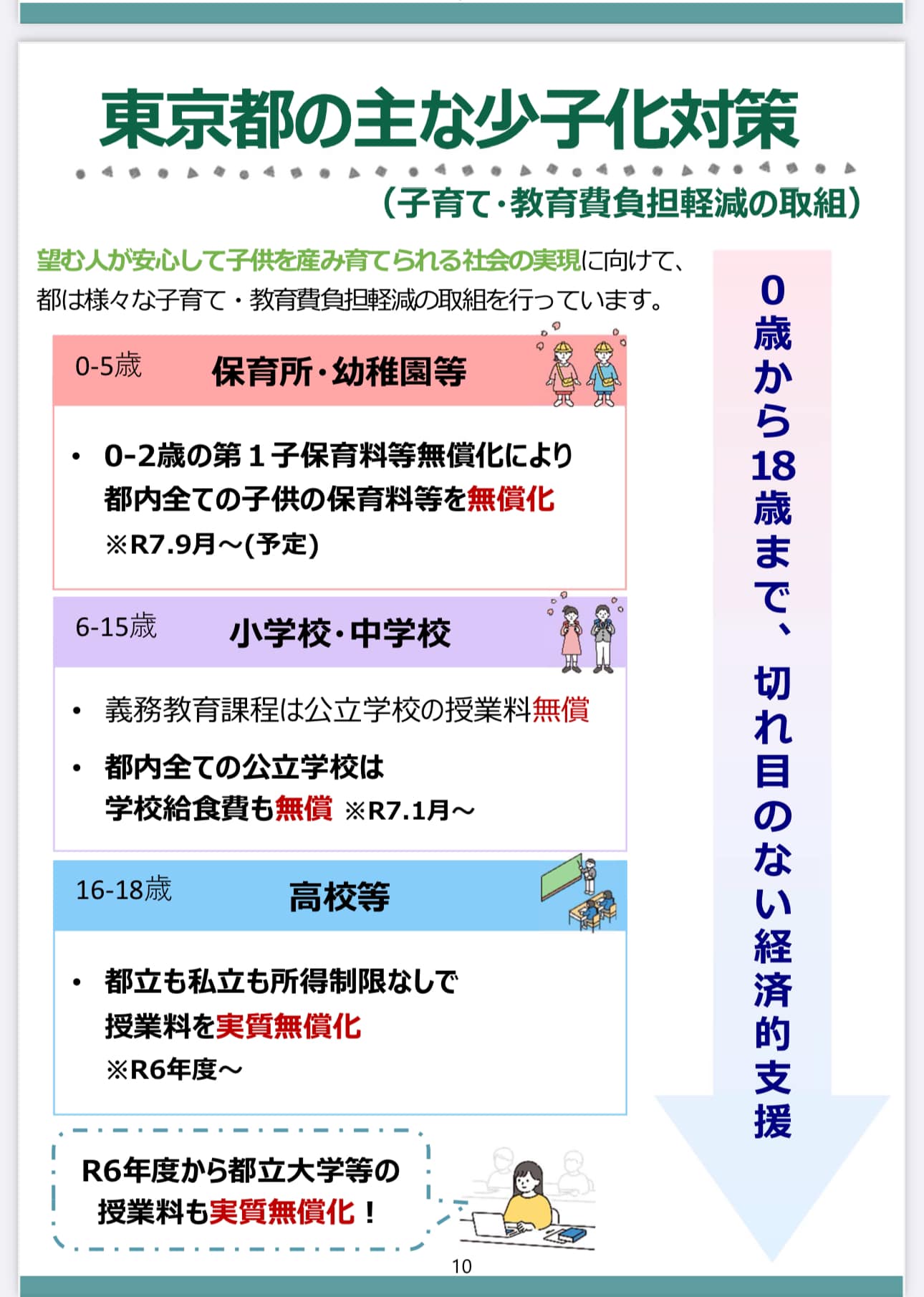 東京都の主な少子化対策

（子育て・教育費負担軽減の取組）

望む人が安心して子供を産み育てられる社会の実現に向けて、都は様々な子育て・教育費負担軽減の取組を行っています。

0-5歳　保育所・幼稚園等

• 0-2歳の第１子保育料等無償化により都内全ての子供の保育料等を無償化 ※R7.9月～(予定)

6-15歳　小学校・中学校

• 義務教育課程は公立学校の授業料無償

• 都内全ての公立学校は学校給食費も無償 ※R7.1月～

16-18歳　高校等

• 都立も私立も所得制限なしで授業料を実質無償化 ※R6年度～

R6年度から都立大学等の授業料も実質無償化！

0歳から18歳まで、切れ目のない経済的支援

10